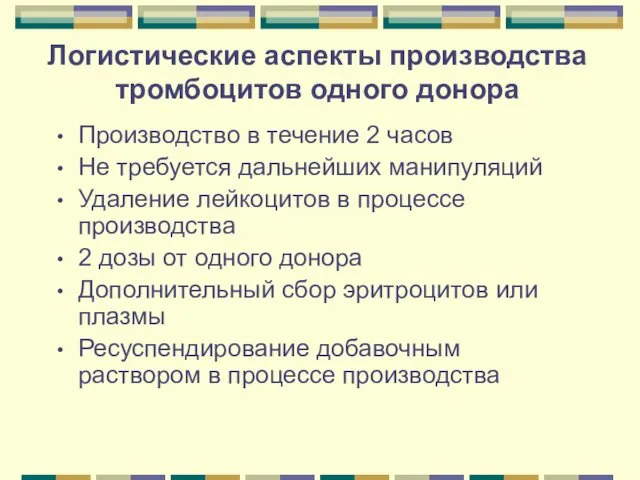 Логистические аспекты производства тромбоцитов одного донора

• Производство в течение 2 часов
• Не требуется дальнейших манипуляций
• Удаление лейкоцитов в процессе производства
• 2 дозы от одного донора
• Дополнительный сбор эритроцитов или плазмы
• Ресуспендирование добавочным раствором в процессе производства